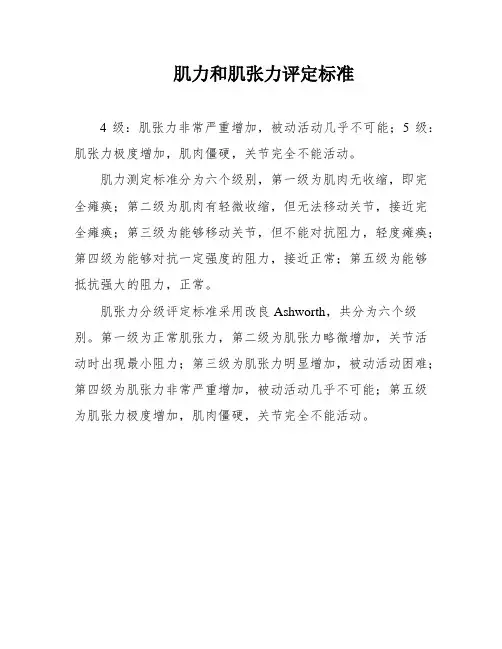 肌力和肌张力评定标准

4 级：肌张力非常严重增加，被动活动几乎不可能；5 级：肌张力极度增加，肌肉僵硬，关节完全不能活动。

肌力测定标准分为六个级别，第一级为肌肉无收缩，即完全瘫痪；第二级为肌肉有轻微收缩，但无法移动关节，接近完全瘫痪；第三级为能够移动关节，但不能对抗阻力，轻度瘫痪；第四级为能够对抗一定强度的阻力，接近正常；第五级为能够抵抗强大的阻力，正常。

肌张力分级评定标准采用改良 Ashworth，共分为六个级别。第一级为正常肌张力，第二级为肌张力略微增加，关节活动时出现最小阻力；第三级为肌张力明显增加，被动活动困难；第四级为肌张力非常严重增加，被动活动几乎不可能；第五级为肌张力极度增加，肌肉僵硬，关节完全不能活动。